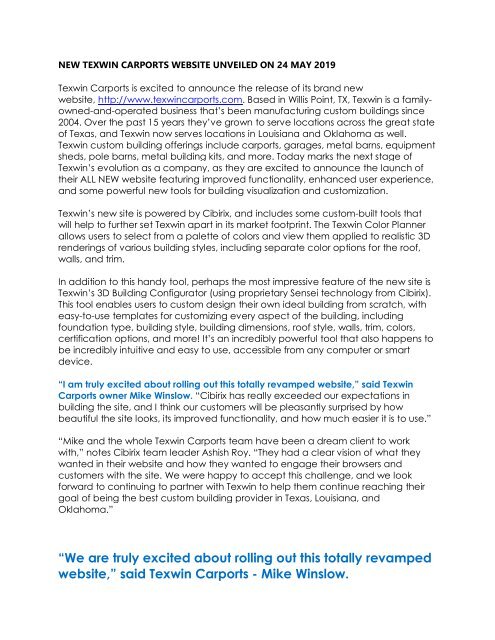 NEW TEXWIN CARPORTS WEBSITE UNVEILED ON 24 MAY 2019

Texwin Carports is excited to announce the release of its brand new website, http://www.texwincarports.com. Based in Willis Point, TX, Texwin is a family-owned-and-operated business that's been manufacturing custom buildings since 2004. Over the past 15 years they've grown to serve locations across the great state of Texas, and Texwin now serves locations in Louisiana and Oklahoma as well. Texwin custom building offerings include carports, garages, metal barns, equipment sheds, pole barns, metal building kits, and more. Today marks the next stage of Texwin's evolution as a company, as they are excited to announce the launch of their ALL NEW website featuring improved functionality, enhanced user experience, and some powerful new tools for building visualization and customization.

Texwin's new site is powered by Cibirix, and includes some custom-built tools that will help to further set Texwin apart in its market footprint. The Texwin Color Planner allows users to select from a palette of colors and view them applied to realistic 3D renderings of various building styles, including separate color options for the roof, walls, and trim.

In addition to this handy tool, perhaps the most impressive feature of the new site is Texwin's 3D Building Configurator (using proprietary Sensei technology from Cibirix). This tool enables users to custom design their own ideal building from scratch, with easy-to-use templates for customizing every aspect of the building, including foundation type, building style, building dimensions, roof style, walls, trim, colors, certification options, and more! It's an incredibly powerful tool that also happens to be incredibly intuitive and easy to use, accessible from any computer or smart device.

"I am truly excited about rolling out this totally revamped website," said Texwin Carports owner Mike Winslow. "Cibirix has really exceeded our expectations in building the site, and I think our customers will be pleasantly surprised by how beautiful the site looks, its improved functionality, and how much easier it is to use."

"Mike and the whole Texwin Carports team have been a dream client to work with," notes Cibirix team leader Ashish Roy. "They had a clear vision of what they wanted in their website and how they wanted to engage their browsers and customers with the site. We were happy to accept this challenge, and we look forward to continuing to partner with Texwin to help them continue reaching their goal of being the best custom building provider in Texas, Louisiana, and Oklahoma."

"We are truly excited about rolling out this totally revamped website," said Texwin Carports - Mike Winslow.